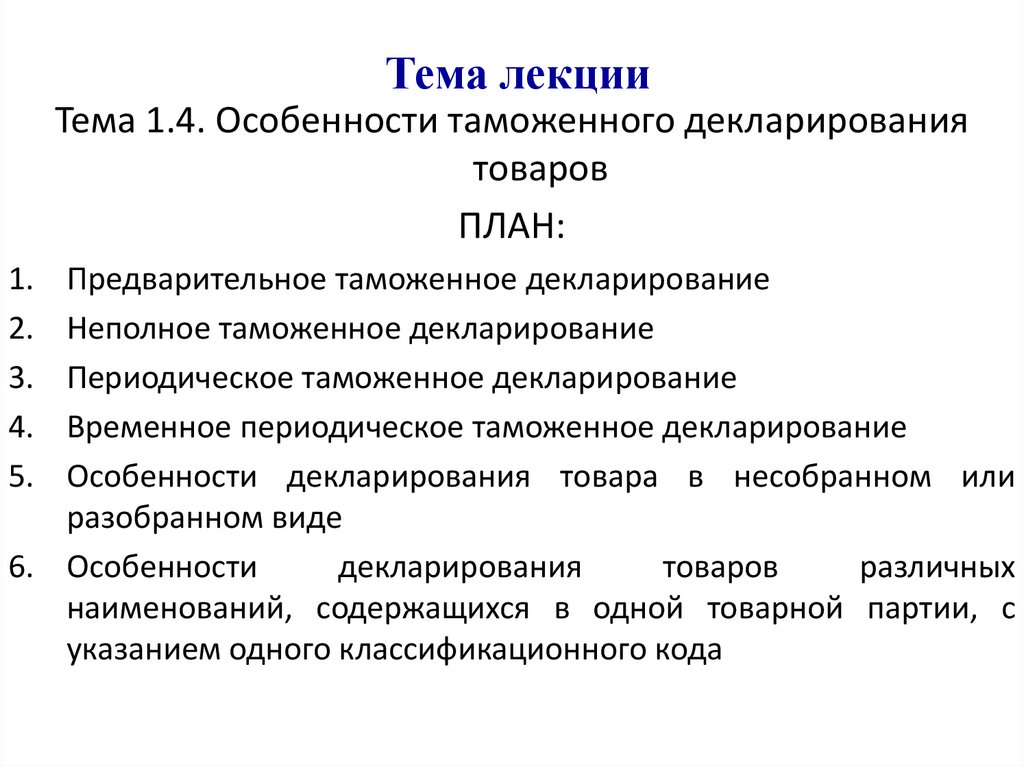 Тема лекции

Тема 1.4. Особенности таможенного декларирования товаров

ПЛАН:

1. Предварительное таможенное декларирование
2. Неполное таможенное декларирование
3. Периодическое таможенное декларирование
4. Временное периодическое таможенное декларирование
5. Особенности декларирования товара в несобранном или разобранном виде
6. Особенности декларирования товаров различных наименований, содержащихся в одной товарной партии, с указанием одного классификационного кода